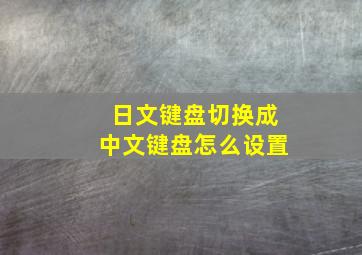 日文键盘切换成
中文键盘怎么设置